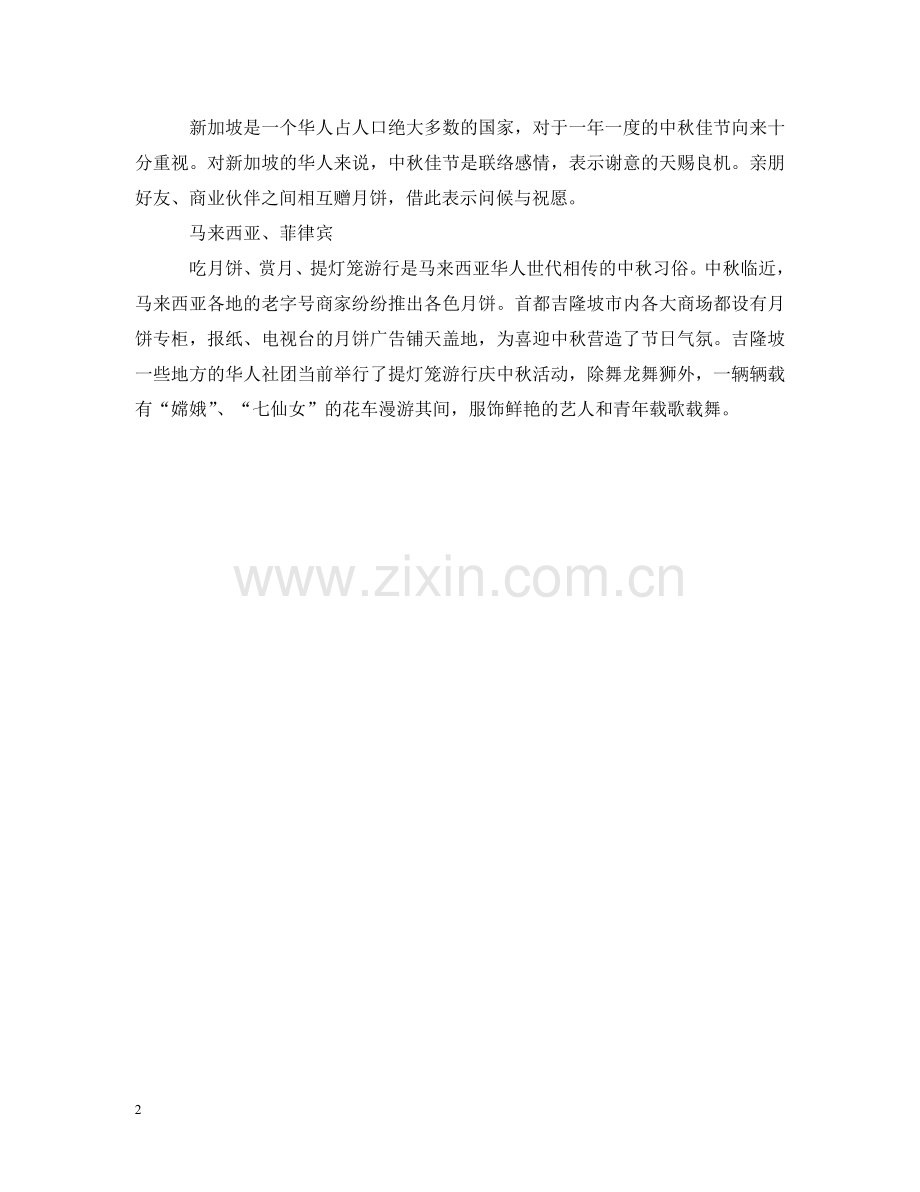 新加坡是一个华人占人口绝大多数的国家，对于一年一度的中秋佳节向来十分重视。对新加坡的华人来说，中秋佳节是联络感情，表示谢意的天赐良机。亲朋好友、商业伙伴之间相互赠月饼，借此表示问候与祝愿。

马来西亚、菲律宾

吃月饼、赏月、提灯笼游行是马来西亚华人世代相传的中秋习俗。中秋临近，马来西亚各地的老字号商家纷纷推出各色月饼。首都吉隆坡市内各大商场都设有月饼专柜，报纸、电视台的月饼广告铺天盖地，为喜迎中秋营造了节日气氛。吉隆坡一些地方的华人社团当前举行了提灯笼游行庆中秋活动，除舞龙舞狮外，一辆辆载有“嫦娥”、“七仙女”的花车漫游其间，服饰鲜艳的艺人和青年载歌载舞。

2

www.zixin.com.cn